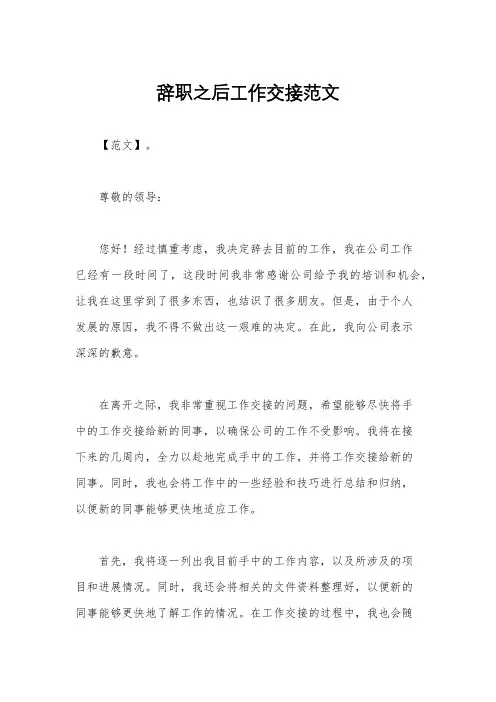 辞职之后工作交接范文

【范文】。

尊敬的领导：

您好！经过慎重考虑，我决定辞去目前的工作，我在公司工作已经有一段时间了，这段时间我非常感谢公司给予我的培训和机会，让我在这里学到了很多东西，也结识了很多朋友。但是，由于个人发展的原因，我不得不做出这一艰难的决定。在此，我向公司表示深深的歉意。

在离开之际，我非常重视工作交接的问题，希望能够尽快将手中的工作交接给新的同事，以确保公司的工作不受影响。我将在接下来的几周内，全力以赴地完成手中的工作，并将工作交接给新的同事。同时，我也会将工作中的一些经验和技巧进行总结和归纳，以便新的同事能够更快地适应工作。

首先，我将逐一列出我目前手中的工作内容，以及所涉及的项目和进展情况。同时，我还会将相关的文件资料整理好，以便新的同事能够更快地了解工作的情况。在工作交接的过程中，我也会随